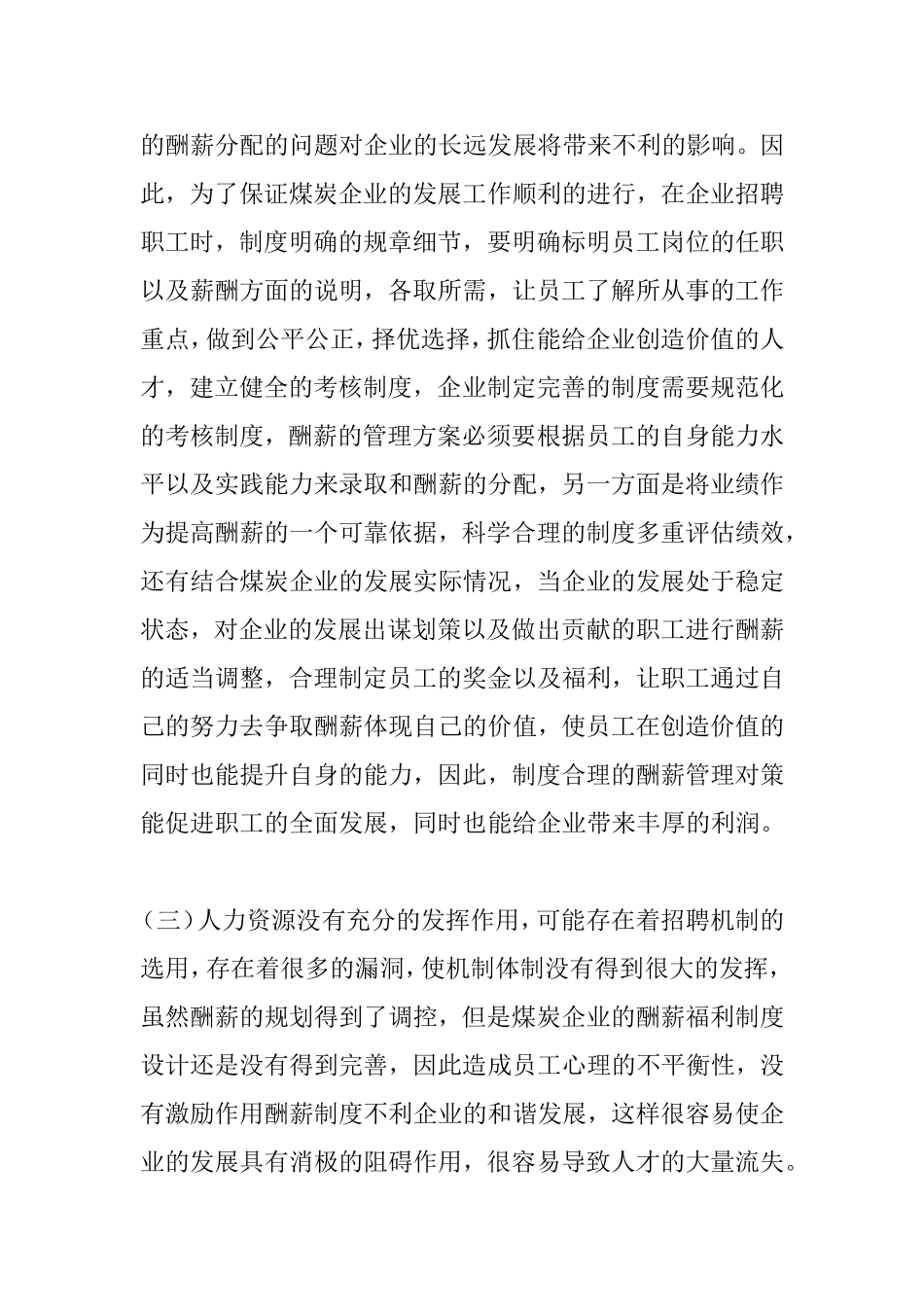 的酬薪分配的问题对企业的长远发展将带来不利的影响。因此，为了保证煤炭企业的发展工作顺利的进行，在企业招聘职工时，制度明确的规章细节，要明确标明员工岗位的任职以及薪酬方面的说明，各取所需，让员工了解所从事的工作重点，做到公平公正，择优选择，抓住能给企业创造价值的人才，建立健全的考核制度，企业制定完善的制度需要规范化的考核制度，酬薪的管理方案必须要根据员工的自身能力水平以及实践能力来录取和酬薪的分配，另一方面是将业绩作为提高酬薪的一个可靠依据，科学合理的制度多重评估绩效，还有结合煤炭企业的发展实际情况，当企业的发展处于稳定状态，对企业的发展出谋划策以及做出贡献的职工进行酬薪的适当调整，合理制定员工的奖金以及福利，让职工通过自己的努力去争取酬薪体现自己的价值，使员工在创造价值的同时也能提升自身的能力，因此，制度合理的酬薪管理对策能促进职工的全面发展，同时也能给企业带来丰厚的利润。

（三）人力资源没有充分的发挥作用，可能存在着招聘机制的选用，存在着很多的漏洞，使机制体制没有得到很大的发挥，虽然酬薪的规划得到了调控，但是煤炭企业的酬薪福利制度设计还是没有得到完善，因此造成员工心理的不平衡性，没有激励作用酬薪制度不利企业的和谐发展，这样很容易使企业的发展具有消极的阻碍作用，很容易导致人才的大量流失。